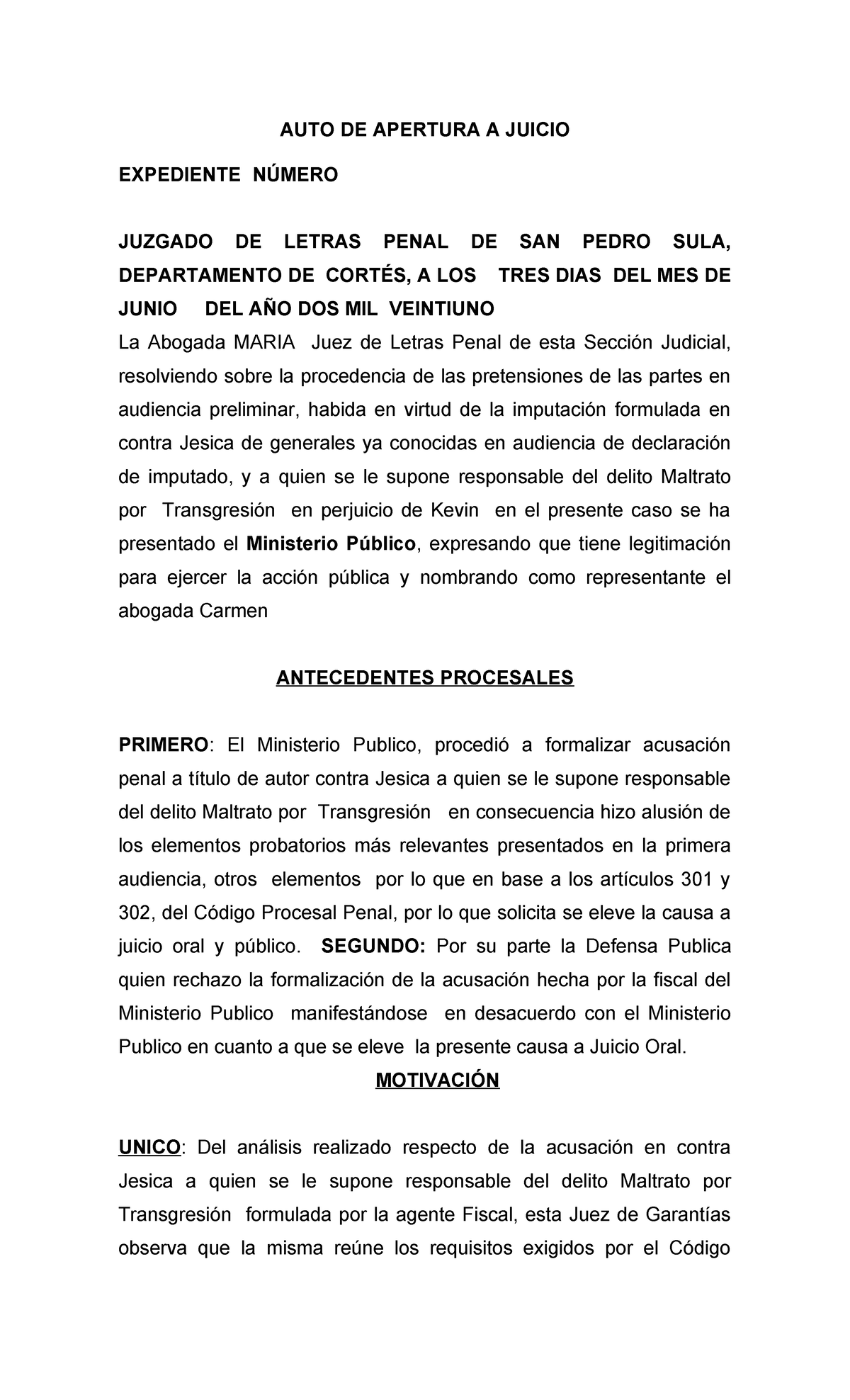 AUTO DE APERTURA A JUICIO

EXPEDIENTE NÚMERO

JUZGADO DE LETRAS PENAL DE SAN PEDRO SULA, DEPARTAMENTO DE CORTÉS, A LOS TRES DIAS DEL MES DE JUNIO DEL AÑO DOS MIL VEINTIUNO
La Abogada MARIA Juez de Letras Penal de esta Sección Judicial, resolviendo sobre la procedencia de las pretensiones de las partes en audiencia preliminar, habida en virtud de la imputación formulada en contra Jesica de generales ya conocidas en audiencia de declaración de imputado, y a quien se le supone responsable del delito Maltrato por Transgresión en perjuicio de Kevin en el presente caso se ha presentado el Ministerio Público, expresando que tiene legitimación para ejercer la acción pública y nombrando como representante el abogada Carmen

ANTECEDENTES PROCESALES

PRIMERO: El Ministerio Publico, procedió a formalizar acusación penal a título de autor contra Jesica a quien se le supone responsable del delito Maltrato por Transgresión en consecuencia hizo alusión de los elementos probatorios más relevantes presentados en la primera audiencia, otros elementos por lo que en base a los artículos 301 y 302, del Código Procesal Penal, por lo que solicita se eleve la causa a juicio oral y público. SEGUNDO: Por su parte la Defensa Publica quien rechazo la formalización de la acusación hecha por la fiscal del Ministerio Publico manifestándose en desacuerdo con el Ministerio Publico en cuanto a que se eleve la presente causa a Juicio Oral.

MOTIVACIÓN

UNICO: Del análisis realizado respecto de la acusación en contra Jesica a quien se le supone responsable del delito Maltrato por Transgresión formulada por la agente Fiscal, esta Juez de Garantías observa que la misma reúne los requisitos exigidos por el Código